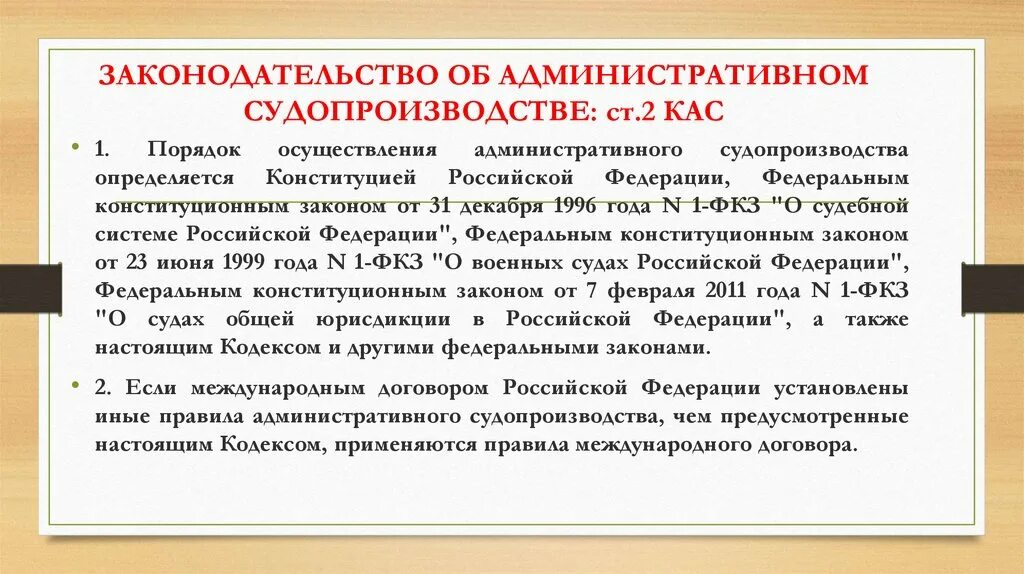 ЗАКОНОДАТЕЛЬСТВО ОБ АДМИНИСТРАТИВНОМ СУДОПРОИЗВОДСТВЕ: ст.2 КАС

• 1. Порядок осуществления административного судопроизводства определяется Конституцией Российской Федерации, Федеральным конституционным законом от 31 декабря 1996 года N 1-ФКЗ "О судебной системе Российской Федерации", Федеральным конституционным законом от 23 июня 1999 года N 1-ФКЗ "О военных судах Российской Федерации", Федеральным конституционным законом от 7 февраля 2011 года N 1-ФКЗ "О судах общей юрисдикции в Российской Федерации", а также настоящим Кодексом и другими федеральными законами.

• 2. Если международным договором Российской Федерации установлены иные правила административного судопроизводства, чем предусмотренные настоящим Кодексом, применяются правила международного договора.